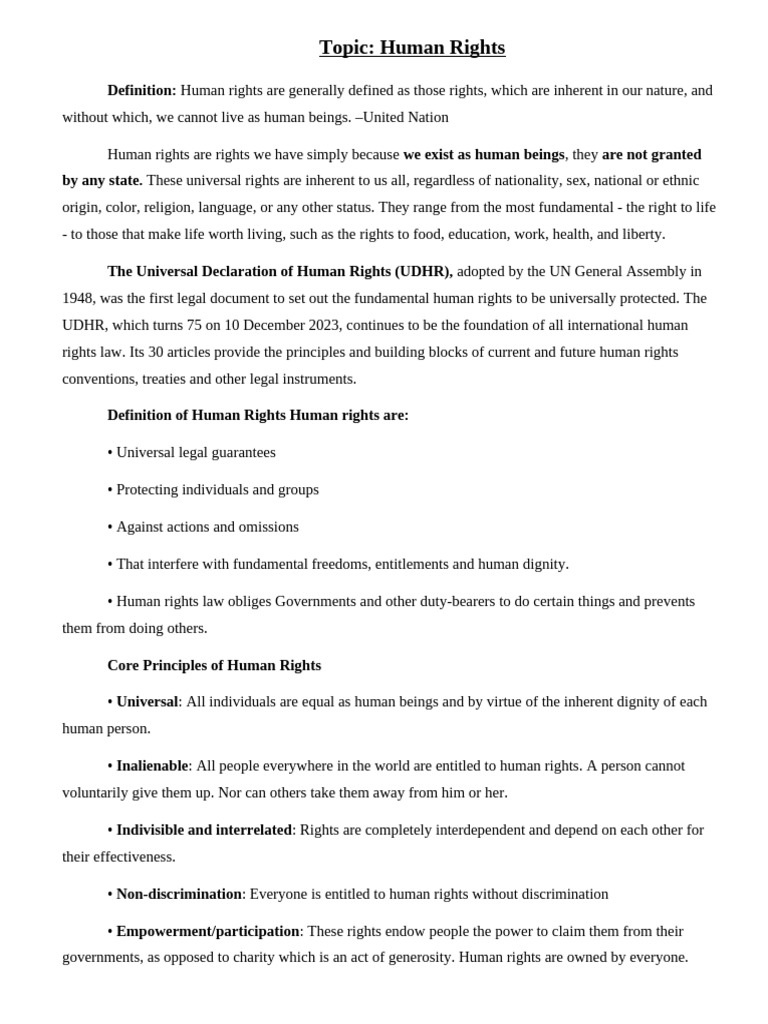 Topic: Human Rights

Definition: Human rights are generally defined as those rights, which are inherent in our nature, and without which, we cannot live as human beings. –United Nation

Human rights are rights we have simply because we exist as human beings, they are not granted by any state. These universal rights are inherent to us all, regardless of nationality, sex, national or ethnic origin, color, religion, language, or any other status. They range from the most fundamental - the right to life - to those that make life worth living, such as the rights to food, education, work, health, and liberty.

The Universal Declaration of Human Rights (UDHR), adopted by the UN General Assembly in 1948, was the first legal document to set out the fundamental human rights to be universally protected. The UDHR, which turns 75 on 10 December 2023, continues to be the foundation of all international human rights law. Its 30 articles provide the principles and building blocks of current and future human rights conventions, treaties and other legal instruments.

Definition of Human Rights Human rights are:

• Universal legal guarantees

• Protecting individuals and groups

• Against actions and omissions

• That interfere with fundamental freedoms, entitlements and human dignity.

• Human rights law obliges Governments and other duty-bearers to do certain things and prevents them from doing others.

Core Principles of Human Rights

• Universal: All individuals are equal as human beings and by virtue of the inherent dignity of each human person.

• Inalienable: All people everywhere in the world are entitled to human rights. A person cannot voluntarily give them up. Nor can others take them away from him or her.

• Indivisible and interrelated: Rights are completely interdependent and depend on each other for their effectiveness.

• Non-discrimination: Everyone is entitled to human rights without discrimination

• Empowerment/participation: These rights endow people the power to claim them from their governments, as opposed to charity which is an act of generosity. Human rights are owned by everyone.